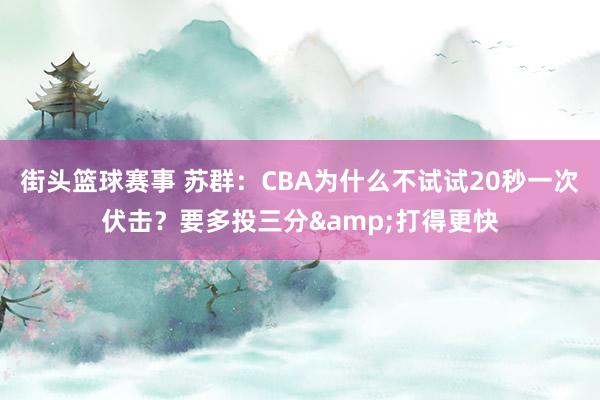 街头篮球赛事 苏群：CBA为什么不试试20秒一次伏击？要多投三分&amp;打得更快